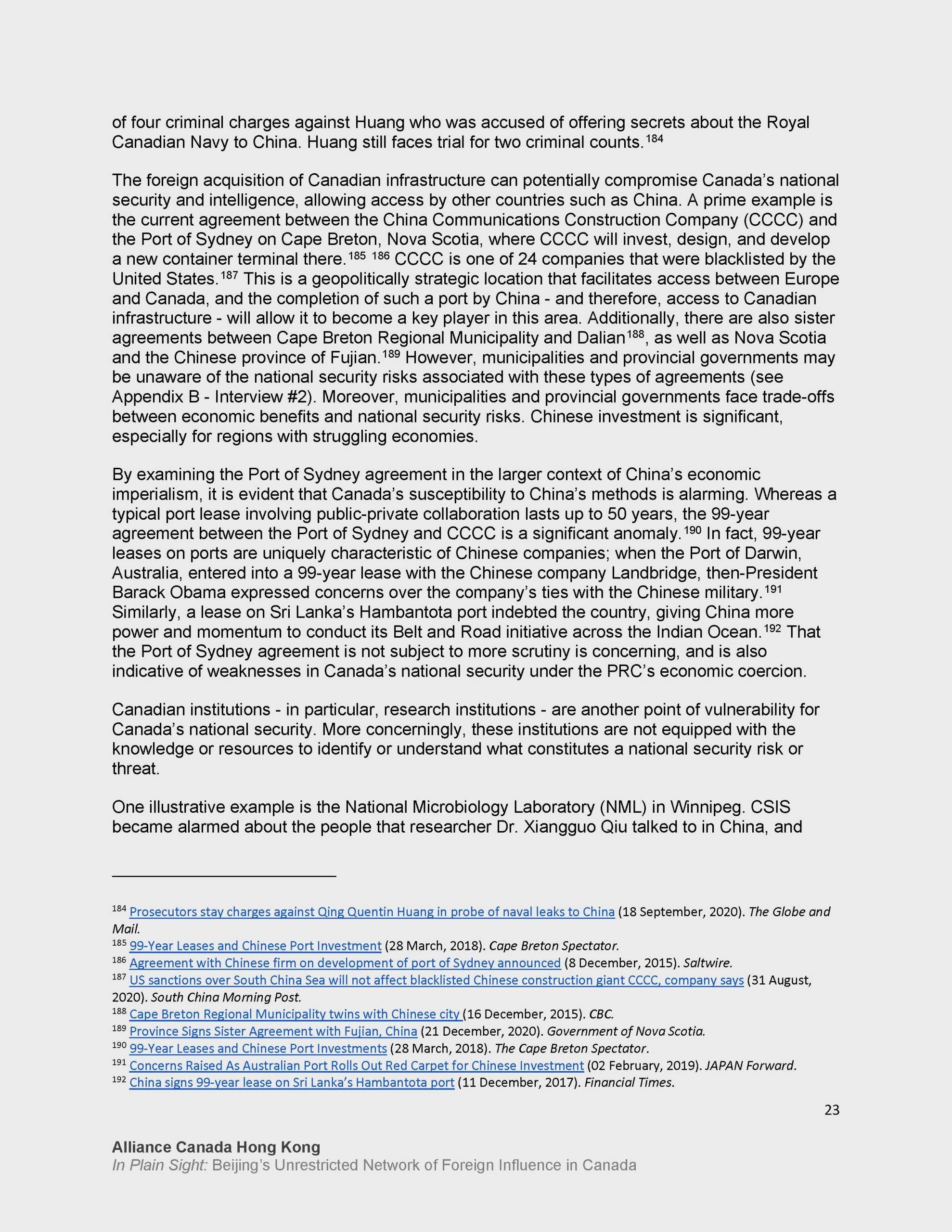 of four criminal charges against Huang who was accused of offering secrets about the Royal Canadian Navy to China. Huang still faces trial for two criminal counts.$^{184}$

The foreign acquisition of Canadian infrastructure can potentially compromise Canada's national security and intelligence, allowing access by other countries such as China. A prime example is the current agreement between the China Communications Construction Company (CCCC) and the Port of Sydney on Cape Breton, Nova Scotia, where CCCC will invest, design, and develop a new container terminal there.$^{185}$ $^{186}$ CCCC is one of 24 companies that were blacklisted by the United States.$^{187}$ This is a geopolitically strategic location that facilitates access between Europe and Canada, and the completion of such a port by China - and therefore, access to Canadian infrastructure - will allow it to become a key player in this area. Additionally, there are also sister agreements between Cape Breton Regional Municipality and Dalian$^{188}$, as well as Nova Scotia and the Chinese province of Fujian.$^{189}$ However, municipalities and provincial governments may be unaware of the national security risks associated with these types of agreements (see Appendix B - Interview #2). Moreover, municipalities and provincial governments face trade-offs between economic benefits and national security risks. Chinese investment is significant, especially for regions with struggling economies.

By examining the Port of Sydney agreement in the larger context of China's economic imperialism, it is evident that Canada's susceptibility to China's methods is alarming. Whereas a typical port lease involving public-private collaboration lasts up to 50 years, the 99-year agreement between the Port of Sydney and CCCC is a significant anomaly.$^{190}$ In fact, 99-year leases on ports are uniquely characteristic of Chinese companies; when the Port of Darwin, Australia, entered into a 99-year lease with the Chinese company Landbridge, then-President Barack Obama expressed concerns over the company's ties with the Chinese military.$^{191}$ Similarly, a lease on Sri Lanka's Hambantota port indebted the country, giving China more power and momentum to conduct its Belt and Road initiative across the Indian Ocean.$^{192}$ That the Port of Sydney agreement is not subject to more scrutiny is concerning, and is also indicative of weaknesses in Canada's national security under the PRC's economic coercion.

Canadian institutions - in particular, research institutions - are another point of vulnerability for Canada's national security. More concerningly, these institutions are not equipped with the knowledge or resources to identify or understand what constitutes a national security risk or threat.

One illustrative example is the National Microbiology Laboratory (NML) in Winnipeg. CSIS became alarmed about the people that researcher Dr. Xiangguo Qiu talked to in China, and

$^{184}$ Prosecutors stay charges against Qing Quentin Huang in probe of naval leaks to China (18 September, 2020). The Globe and Mail.
$^{185}$ 99-Year Leases and Chinese Port Investment (28 March, 2018). Cape Breton Spectator.
$^{186}$ Agreement with Chinese firm on development of port of Sydney announced (8 December, 2015). Saltwire.
$^{187}$ US sanctions over South China Sea will not affect blacklisted Chinese construction giant CCCC, company says (31 August, 2020). South China Morning Post.
$^{188}$ Cape Breton Regional Municipality twins with Chinese city (16 December, 2015). CBC.
$^{189}$ Province Signs Sister Agreement with Fujian, China (21 December, 2020). Government of Nova Scotia.
$^{190}$ 99-Year Leases and Chinese Port Investments (28 March, 2018). The Cape Breton Spectator.
$^{191}$ Concerns Raised As Australian Port Rolls Out Red Carpet for Chinese Investment (02 February, 2019). JAPAN Forward.
$^{192}$ China signs 99-year lease on Sri Lanka's Hambantota port (11 December, 2017). Financial Times.

23

Alliance Canada Hong Kong
In Plain Sight: Beijing's Unrestricted Network of Foreign Influence in Canada